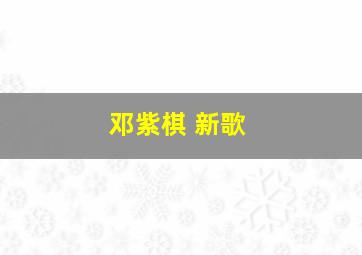 邓紫棋 新歌